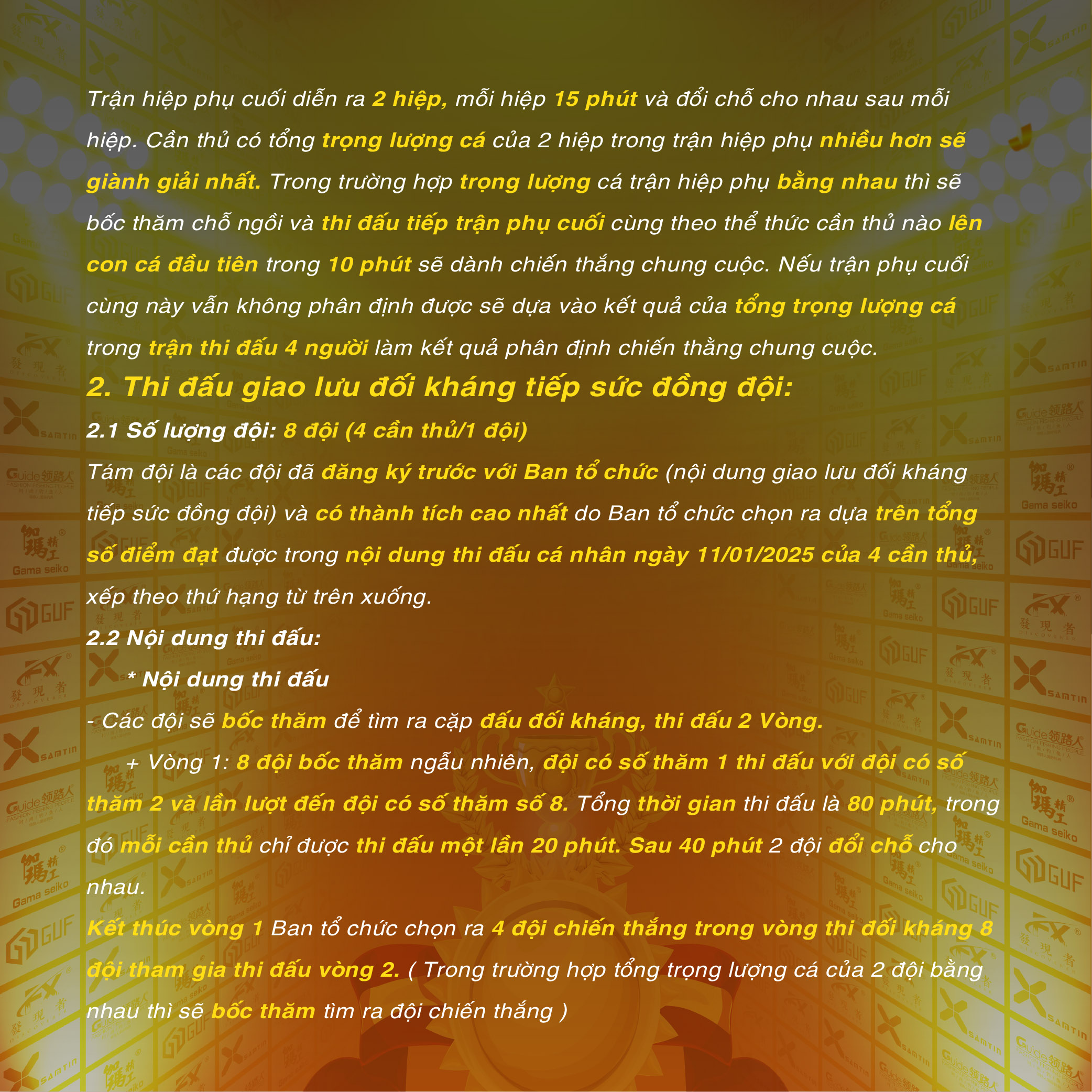 Trận hiệp phụ cuối diễn ra 2 hiệp, mỗi hiệp 15 phút và đổi chỗ cho nhau sau mỗi hiệp. Cần thủ có tổng trọng lượng cá của 2 hiệp trong trận hiệp phụ nhiều hơn sẽ giành giải nhất. Trong trường hợp trọng lượng cá trận hiệp phụ bằng nhau thì sẽ bốc thăm chỗ ngồi và thi đấu tiếp trận phụ cuối cùng theo thể thức cần thủ nào lên con cá đầu tiên trong 10 phút sẽ dành chiến thắng chung cuộc. Nếu trận phụ cuối cùng này vẫn không phân định được sẽ dựa vào kết quả của tổng trọng lượng cá trong trận thi đấu 4 người làm kết quả phân định chiến thằng chung cuộc.

2. Thi đấu giao lưu đối kháng tiếp sức đồng đội:

2.1 Số lượng đội: 8 đội (4 cần thủ/1 đội)

Tám đội là các đội đã đăng ký trước với Ban tổ chức (nội dung giao lưu đối kháng tiếp sức đồng đội) và có thành tích cao nhất do Ban tổ chức chọn ra dựa trên tổng số điểm đạt được trong nội dung thi đấu cá nhân ngày 11/01/2025 của 4 cần thủ, xếp theo thứ hạng từ trên xuống.

2.2 Nội dung thi đấu:

* Nội dung thi đấu

- Các đội sẽ bốc thăm để tìm ra cặp đấu đối kháng, thi đấu 2 Vòng.

+ Vòng 1: 8 đội bốc thăm ngẫu nhiên, đội có số thăm 1 thi đấu với đội có số thăm 2 và lần lượt đến đội có số thăm số 8. Tổng thời gian thi đấu là 80 phút, trong đó mỗi cần thủ chỉ được thi đấu một lần 20 phút. Sau 40 phút 2 đội đổi chỗ cho nhau.

Kết thúc vòng 1 Ban tổ chức chọn ra 4 đội chiến thắng trong vòng thi đối kháng 8 đội tham gia thi đấu vòng 2. ( Trong trường hợp tổng trọng lượng cá của 2 đội bằng nhau thì sẽ bốc thăm tìm ra đội chiến thắng )